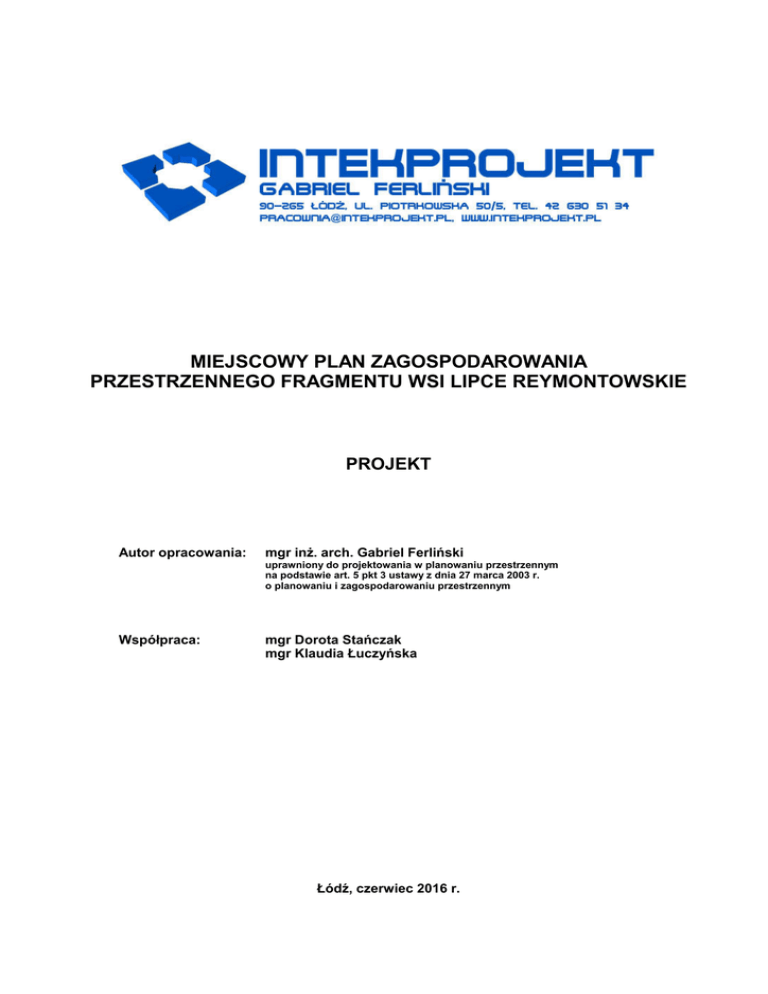 INTEKPROJEKT
GABRIEL FERLIŃSKI
90–265 ŁÓDŹ, UL. PIOTRKOWSKA 50/5, TEL. 42 630 51 34
PRACOWNIA@INTEKPROJEKT.PL, WWW.INTEKPROJEKT.PL

MIEJSCOWY PLAN ZAGOSPODAROWANIA PRZESTRZENNEGO FRAGMENTU WSI LIPCE REYMONTOWSKIE

PROJEKT

Autor opracowania: mgr inż. arch. Gabriel Ferliński
uprawniony do projektowania w planowaniu przestrzennym na podstawie art. 5 pkt 3 ustawy z dnia 27 marca 2003 r. o planowaniu i zagospodarowaniu przestrzennym

Współpraca: mgr Dorota Stańczak
mgr Klaudia Łuczyńska

Łódź, czerwiec 2016 r.